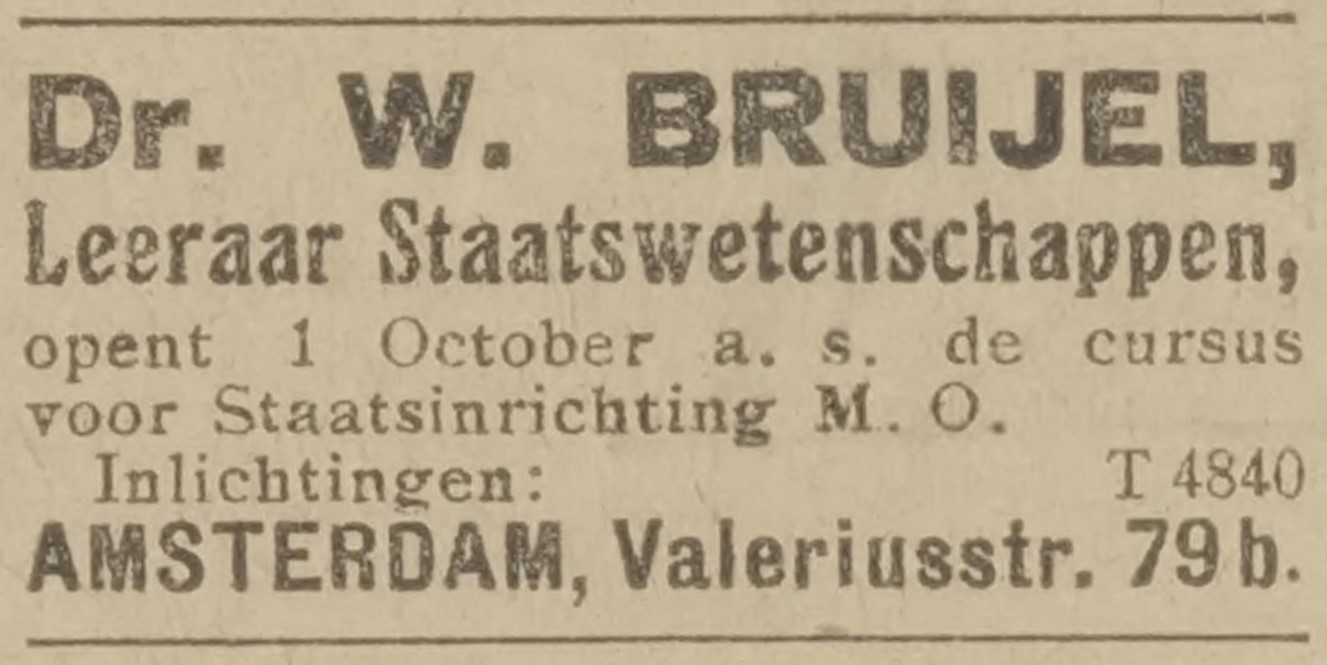 Dr. W. BRUIJEL,
Leeraar Staatswetenschappen,

opent 1 October a. s. de cursus voor Staatsinrichting M. O.

Inlichtingen: T 4840

AMSTERDAM, Valeriusstr. 79 b.